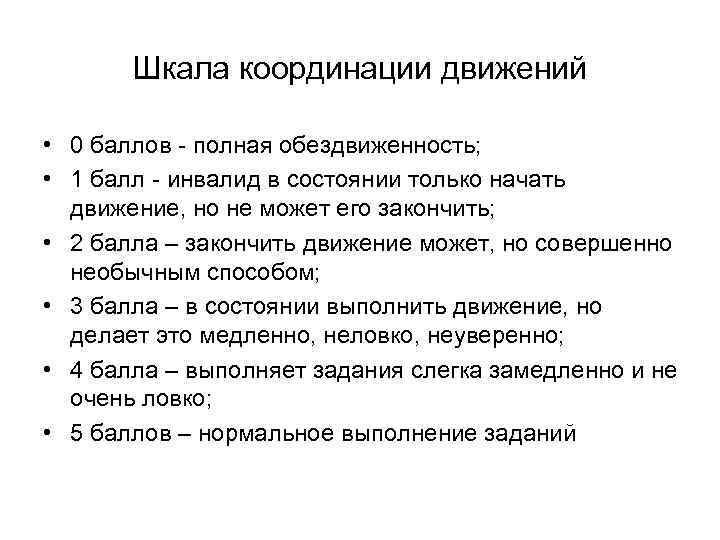 Шкала координации движений

• 0 баллов - полная обездвиженность;
• 1 балл - инвалид в состоянии только начать движение, но не может его закончить;
• 2 балла – закончить движение может, но совершенно необычным способом;
• 3 балла – в состоянии выполнить движение, но делает это медленно, неловко, неуверенно;
• 4 балла – выполняет задания слегка замедленно и не очень ловко;
• 5 баллов – нормальное выполнение заданий